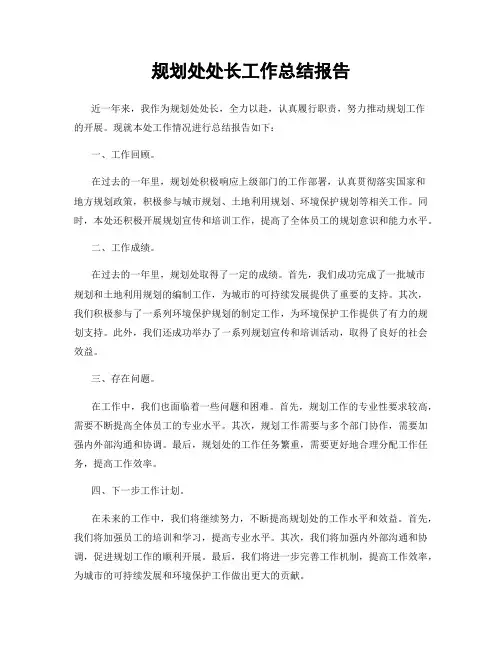 规划处处长工作总结报告

近一年来，我作为规划处处长，全力以赴，认真履行职责，努力推动规划工作的开展。现就本处工作情况进行总结报告如下：

一、工作回顾。

在过去的一年里，规划处积极响应上级部门的工作部署，认真贯彻落实国家和地方规划政策，积极参与城市规划、土地利用规划、环境保护规划等相关工作。同时，本处还积极开展规划宣传和培训工作，提高了全体员工的规划意识和能力水平。

二、工作成绩。

在过去的一年里，规划处取得了一定的成绩。首先，我们成功完成了一批城市规划和土地利用规划的编制工作，为城市的可持续发展提供了重要的支持。其次，我们积极参与了一系列环境保护规划的制定工作，为环境保护工作提供了有力的规划支持。此外，我们还成功举办了一系列规划宣传和培训活动，取得了良好的社会效益。

三、存在问题。

在工作中，我们也面临着一些问题和困难。首先，规划工作的专业性要求较高，需要不断提高全体员工的专业水平。其次，规划工作需要与多个部门协作，需要加强内外部沟通和协调。最后，规划处的工作任务繁重，需要更好地合理分配工作任务，提高工作效率。

四、下一步工作计划。

在未来的工作中，我们将继续努力，不断提高规划处的工作水平和效益。首先，我们将加强员工的培训和学习，提高专业水平。其次，我们将加强内外部沟通和协调，促进规划工作的顺利开展。最后，我们将进一步完善工作机制，提高工作效率，为城市的可持续发展和环境保护工作做出更大的贡献。